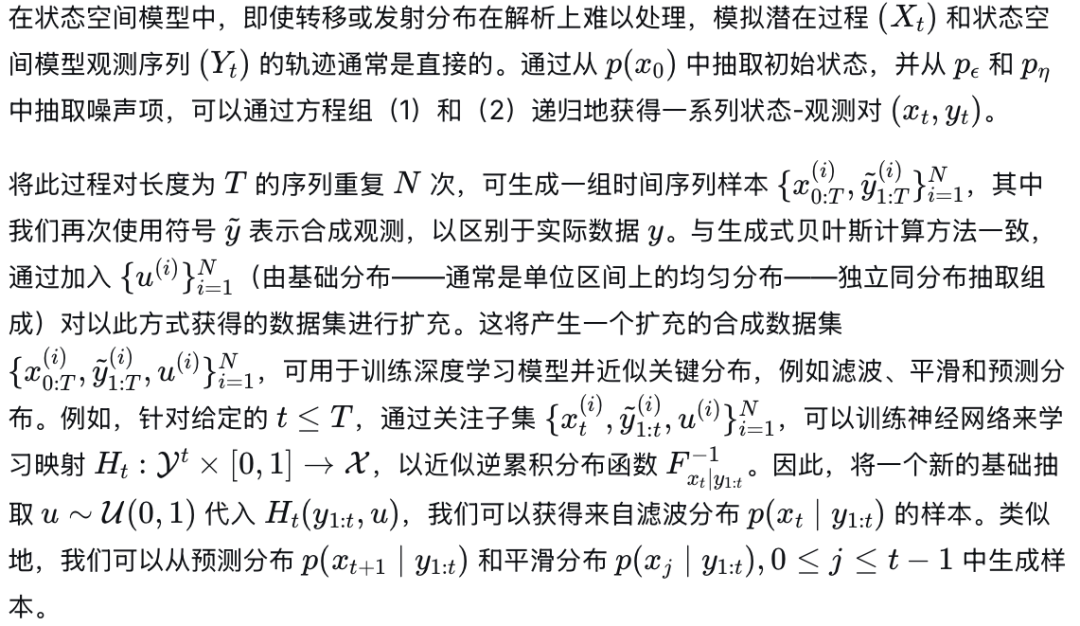 在状态空间模型中，即使转移或发射分布在解析上难以处理，模拟潜在过程 $(X_t)$ 和状态空间模型观测序列 $(Y_t)$ 的轨迹通常是直接的。通过从 $p(x_0)$ 中抽取初始状态，并从 $p_\epsilon$ 和 $p_\eta$ 中抽取噪声项，可以通过方程组（1）和（2）递归地获得一系列状态-观测对 $(x_t, y_t)$。

将此过程对长度为 $T$ 的序列重复 $N$ 次，可生成一组时间序列样本 $\{x_{0:T}^{(i)}, \tilde{y}_{1:T}^{(i)}\}_{i=1}^{N}$，其中我们再次使用符号 $\tilde{y}$ 表示合成观测，以区别于实际数据 $y$。与生成式贝叶斯计算方法一致，通过加入 $\{u^{(i)}\}_{i=1}^{N}$（由基础分布——通常是单位区间上的均匀分布——独立同分布抽取组成）对以此方式获得的数据集进行扩充。这将产生一个扩充的合成数据集 $\{x_{0:T}^{(i)}, \tilde{y}_{1:T}^{(i)}, u^{(i)}\}_{i=1}^{N}$，可用于训练深度学习模型并近似关键分布，例如滤波、平滑和预测分布。例如，针对给定的 $t \leq T$，通过关注子集 $\{x_t^{(i)}, \tilde{y}_{1:t}^{(i)}, u^{(i)}\}_{i=1}^{N}$，可以训练神经网络来学习映射 $H_t : \mathcal{Y}^t \times [0,1] \to \mathcal{X}$，以近似逆累积分布函数 $F_{x_t|y_{1:t}}^{-1}$。因此，将一个新的基础抽取 $u \sim \mathcal{U}(0,1)$ 代入 $H_t(y_{1:t}, u)$，我们可以获得来自滤波分布 $p(x_t \mid y_{1:t})$ 的样本。类似地，我们可以从预测分布 $p(x_{t+1} \mid y_{1:t})$ 和平滑分布 $p(x_j \mid y_{1:t}), 0 \leq j \leq t-1$ 中生成样本。